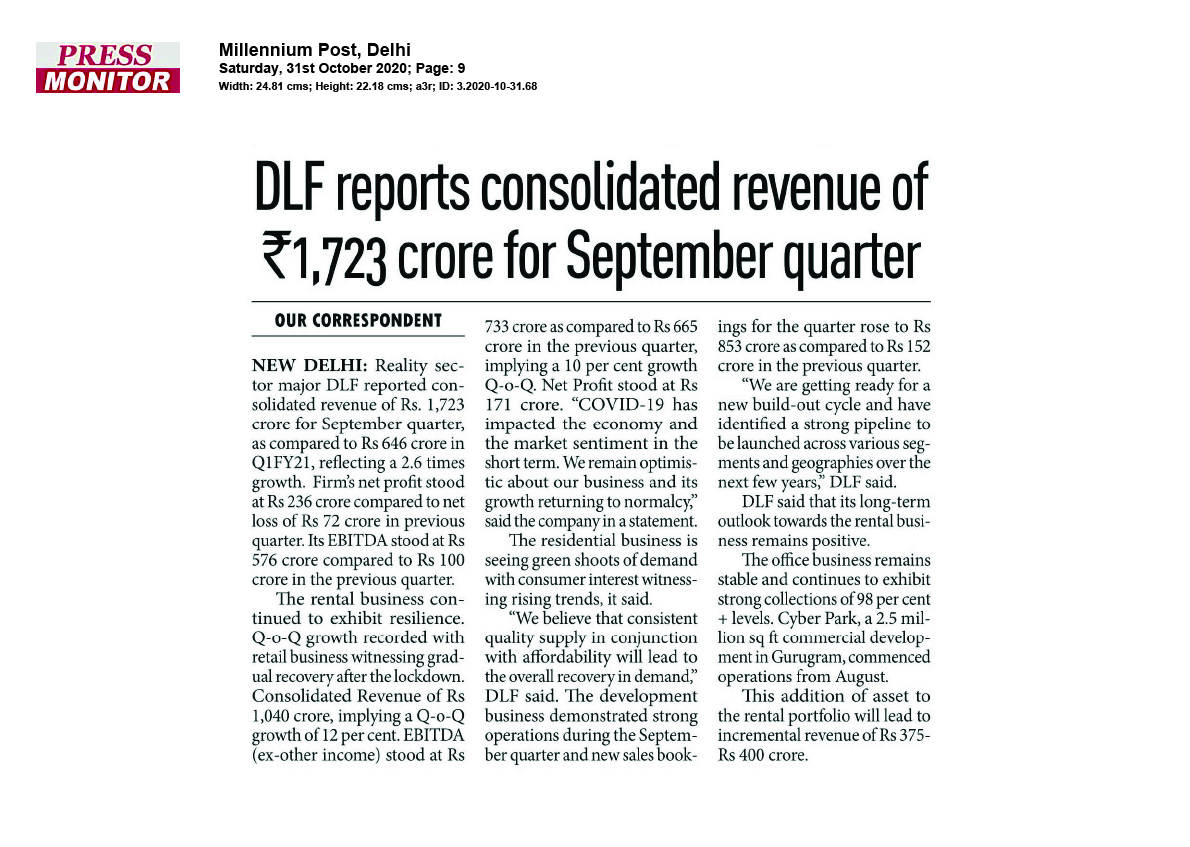 PRESS MONITOR

Millennium Post, Delhi
Saturday, 31st October 2020; Page: 9
Width: 24.81 cms; Height: 22.18 cms; a3r; ID: 3.2020-10-31.68

DLF reports consolidated revenue of ₹1,723 crore for September quarter

OUR CORRESPONDENT

NEW DELHI: Reality sector major DLF reported consolidated revenue of Rs. 1,723 crore for September quarter, as compared to Rs 646 crore in Q1FY21, reflecting a 2.6 times growth. Firm's net profit stood at Rs 236 crore compared to net loss of Rs 72 crore in previous quarter. Its EBITDA stood at Rs 576 crore compared to Rs 100 crore in the previous quarter.

The rental business continued to exhibit resilience. Q-o-Q growth recorded with retail business witnessing gradual recovery after the lockdown. Consolidated Revenue of Rs 1,040 crore, implying a Q-o-Q growth of 12 per cent. EBITDA (ex-other income) stood at Rs 733 crore as compared to Rs 665 crore in the previous quarter, implying a 10 per cent growth Q-o-Q. Net Profit stood at Rs 171 crore. "COVID-19 has impacted the economy and the market sentiment in the short term. We remain optimistic about our business and its growth returning to normalcy," said the company in a statement.

The residential business is seeing green shoots of demand with consumer interest witnessing rising trends, it said.

"We believe that consistent quality supply in conjunction with affordability will lead to the overall recovery in demand," DLF said. The development business demonstrated strong operations during the September quarter and new sales bookings for the quarter rose to Rs 853 crore as compared to Rs 152 crore in the previous quarter.

"We are getting ready for a new build-out cycle and have identified a strong pipeline to be launched across various segments and geographies over the next few years," DLF said.

DLF said that its long-term outlook towards the rental business remains positive.

The office business remains stable and continues to exhibit strong collections of 98 per cent + levels. Cyber Park, a 2.5 million sq ft commercial development in Gurugram, commenced operations from August.

This addition of asset to the rental portfolio will lead to incremental revenue of Rs 375-Rs 400 crore.